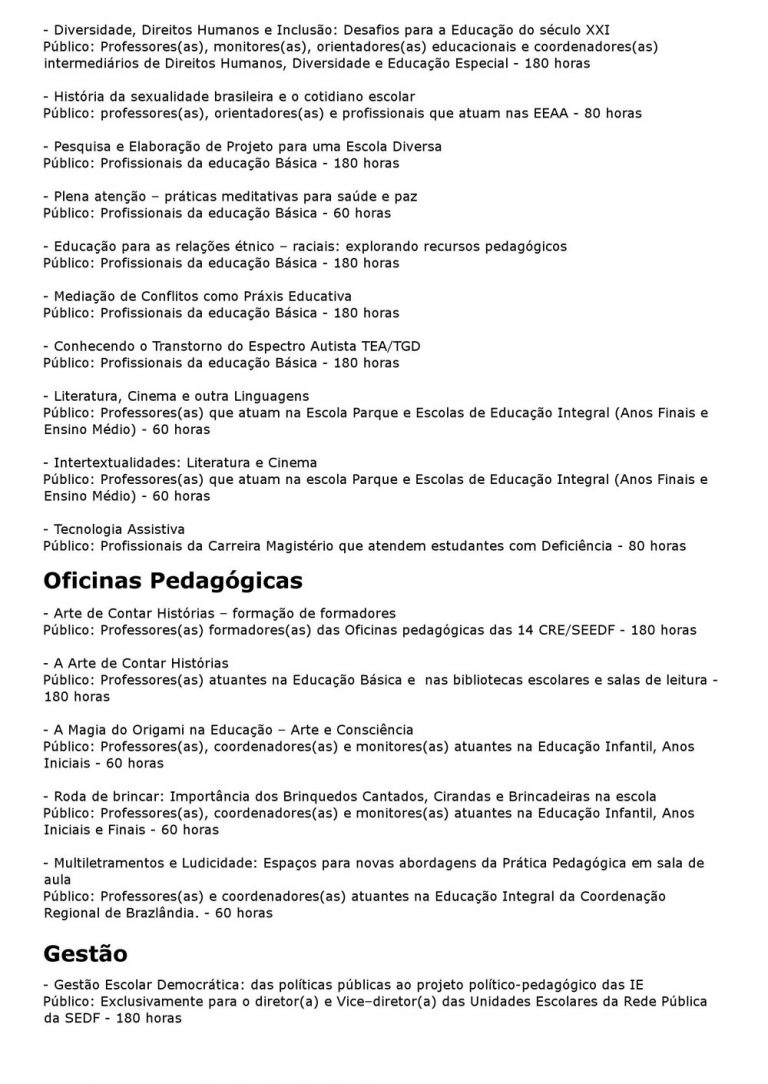 - Diversidade, Direitos Humanos e Inclusão: Desafios para a Educação do século XXI
Público: Professores(as), monitores(as), orientadores(as) educacionais e coordenadores(as) intermediários de Direitos Humanos, Diversidade e Educação Especial - 180 horas

- História da sexualidade brasileira e o cotidiano escolar
Público: professores(as), orientadores(as) e profissionais que atuam nas EEAA - 80 horas

- Pesquisa e Elaboração de Projeto para uma Escola Diversa
Público: Profissionais da educação Básica - 180 horas

- Plena atenção – práticas meditativas para saúde e paz
Público: Profissionais da educação Básica - 60 horas

- Educação para as relações étnico – raciais: explorando recursos pedagógicos
Público: Profissionais da educação Básica - 180 horas

- Mediação de Conflitos como Práxis Educativa
Público: Profissionais da educação Básica - 180 horas

- Conhecendo o Transtorno do Espectro Autista TEA/TGD
Público: Profissionais da educação Básica - 180 horas

- Literatura, Cinema e outra Linguagens
Público: Professores(as) que atuam na Escola Parque e Escolas de Educação Integral (Anos Finais e Ensino Médio) - 60 horas

- Intertextualidades: Literatura e Cinema
Público: Professores(as) que atuam na escola Parque e Escolas de Educação Integral (Anos Finais e Ensino Médio) - 60 horas

- Tecnologia Assistiva
Público: Profissionais da Carreira Magistério que atendem estudantes com Deficiência - 80 horas

Oficinas Pedagógicas

- Arte de Contar Histórias – formação de formadores
Público: Professores(as) formadores(as) das Oficinas pedagógicas das 14 CRE/SEEDF - 180 horas

- A Arte de Contar Histórias
Público: Professores(as) atuantes na Educação Básica e nas bibliotecas escolares e salas de leitura - 180 horas

- A Magia do Origami na Educação – Arte e Consciência
Público: Professores(as), coordenadores(as) e monitores(as) atuantes na Educação Infantil, Anos Iniciais - 60 horas

- Roda de brincar: Importância dos Brinquedos Cantados, Cirandas e Brincadeiras na escola
Público: Professores(as), coordenadores(as) e monitores(as) atuantes na Educação Infantil, Anos Iniciais e Finais - 60 horas

- Multiletramentos e Ludicidade: Espaços para novas abordagens da Prática Pedagógica em sala de aula
Público: Professores(as) e coordenadores(as) atuantes na Educação Integral da Coordenação Regional de Brazlândia. - 60 horas

Gestão

- Gestão Escolar Democrática: das políticas públicas ao projeto político-pedagógico das IE
Público: Exclusivamente para o diretor(a) e Vice–diretor(a) das Unidades Escolares da Rede Pública da SEDF - 180 horas